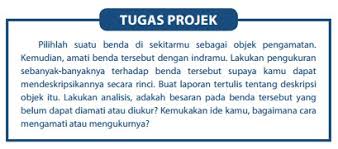 TUGAS PROJEK

Pilihlah suatu benda di sekitarmu sebagai objek pengamatan. Kemudian, amati benda tersebut dengan indramu. Lakukan pengukuran sebanyak-banyaknya terhadap benda tersebut supaya kamu dapat mendeskripsikannya secara rinci. Buat laporan tertulis tentang deskripsi objek itu. Lakukan analisis, adakah besaran pada benda tersebut yang belum dapat diamati atau diukur? Kemukakan ide kamu, bagaimana cara mengamati atau mengukurnya?